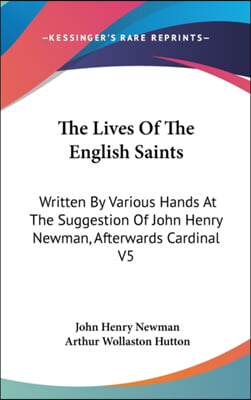 —KESSINGER'S RARE REPRINTS—

The Lives Of The English Saints

Written By Various Hands At The Suggestion Of John Henry Newman, Afterwards Cardinal V5

John Henry Newman
Arthur Wollaston Hutton